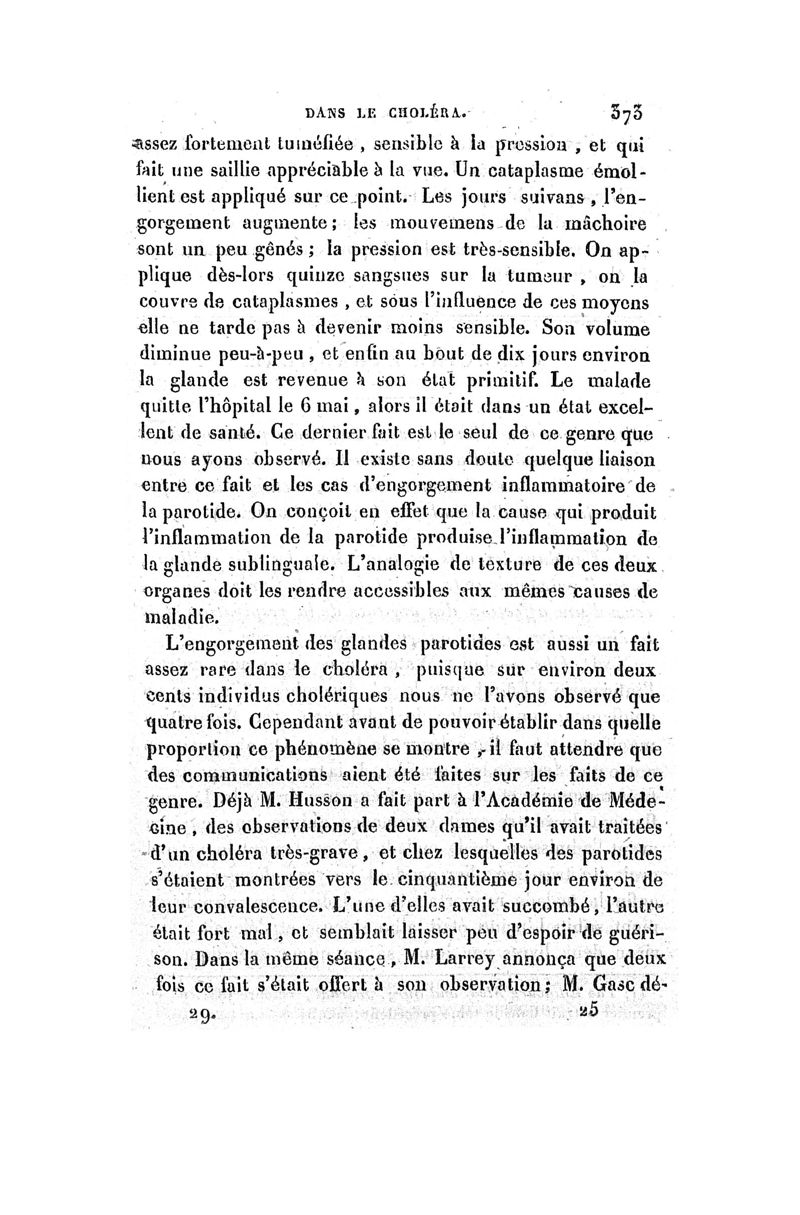 DANS LE CHOLÉRA. 373

assez fortement tuméfiée, sensible à la pression, et qui fait une saillie appréciable à la vue. Un cataplasme émollient est appliqué sur ce point. Les jours suivans, l'engorgement augmente; les mouvemens de la mâchoire sont un peu gênés; la pression est très-sensible. On applique dès-lors quinze sangsues sur la tumeur, on la couvre de cataplasmes, et sous l'influence de ces moyens elle ne tarde pas à devenir moins sensible. Son volume diminue peu-à-peu, et enfin au bout de dix jours environ la glande est revenue à son état primitif. Le malade quitte l'hôpital le 6 mai, alors il était dans un état excellent de santé. Ce dernier fait est le seul de ce genre que nous ayons observé. Il existe sans doute quelque liaison entre ce fait et les cas d'engorgement inflammatoire de la parotide. On conçoit en effet que la cause qui produit l'inflammation de la parotide produise l'inflammation de la glande sublinguale. L'analogie de texture de ces deux organes doit les rendre accessibles aux mêmes causes de maladie.

L'engorgement des glandes parotides est aussi un fait assez rare dans le choléra, puisque sur environ deux cents individus cholériques nous ne l'avons observé que quatre fois. Cependant avant de pouvoir établir dans quelle proportion ce phénomène se montre, il faut attendre que des communications aient été faites sur les faits de ce genre. Déjà M. Husson a fait part à l'Académie de Médecine, des observations de deux dames qu'il avait traitées d'un choléra très-grave, et chez lesquelles des parotides s'étaient montrées vers le cinquantième jour environ de leur convalescence. L'une d'elles avait succombé, l'autre était fort mal, et semblait laisser peu d'espoir de guérison. Dans la même séance, M. Larrey annonça que deux fois ce fait s'était offert à son observation; M. Gasc dé-

29. 25